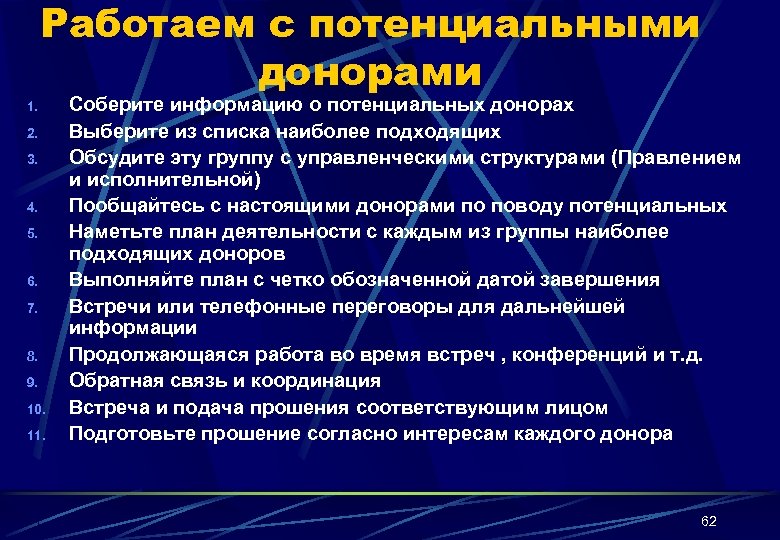 Работаем с потенциальными донорами

1. Соберите информацию о потенциальных донорах
2. Выберите из списка наиболее подходящих
3. Обсудите эту группу с управленческими структурами (Правлением и исполнительной)
4. Пообщайтесь с настоящими донорами по поводу потенциальных
5. Наметьте план деятельности с каждым из группы наиболее подходящих доноров
6. Выполняйте план с четко обозначенной датой завершения
7. Встречи или телефонные переговоры для дальнейшей информации
8. Продолжающаяся работа во время встреч , конференций и т.д.
9. Обратная связь и координация
10. Встреча и подача прошения соответствующим лицом
11. Подготовьте прошение согласно интересам каждого донора

62